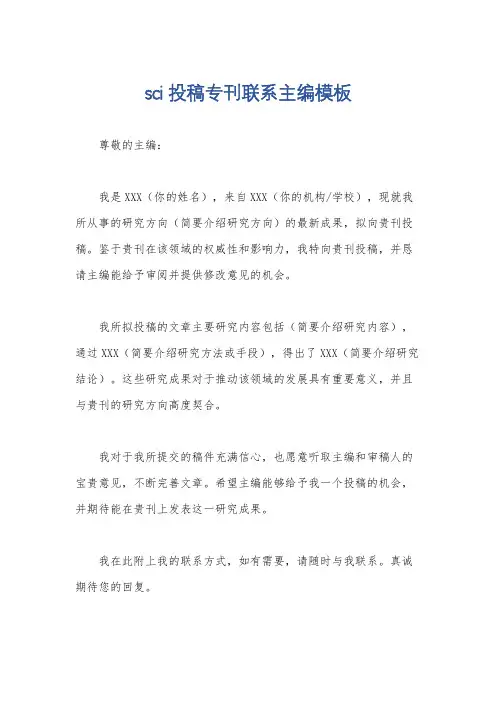 sci 投稿专刊联系主编模板

尊敬的主编：

我是 XXX（你的姓名），来自 XXX（你的机构/学校），现就我所从事的研究方向（简要介绍研究方向）的最新成果，拟向贵刊投稿。鉴于贵刊在该领域的权威性和影响力，我特向贵刊投稿，并恳请主编能给予审阅并提供修改意见的机会。

我所拟投稿的文章主要研究内容包括（简要介绍研究内容），通过 XXX（简要介绍研究方法或手段），得出了 XXX（简要介绍研究结论）。这些研究成果对于推动该领域的发展具有重要意义，并且与贵刊的研究方向高度契合。

我对于我所提交的稿件充满信心，也愿意听取主编和审稿人的宝贵意见，不断完善文章。希望主编能够给予我一个投稿的机会，并期待能在贵刊上发表这一研究成果。

我在此附上我的联系方式，如有需要，请随时与我联系。真诚期待您的回复。